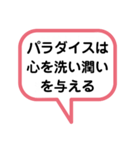 パラダイスは心を洗い潤いを与える